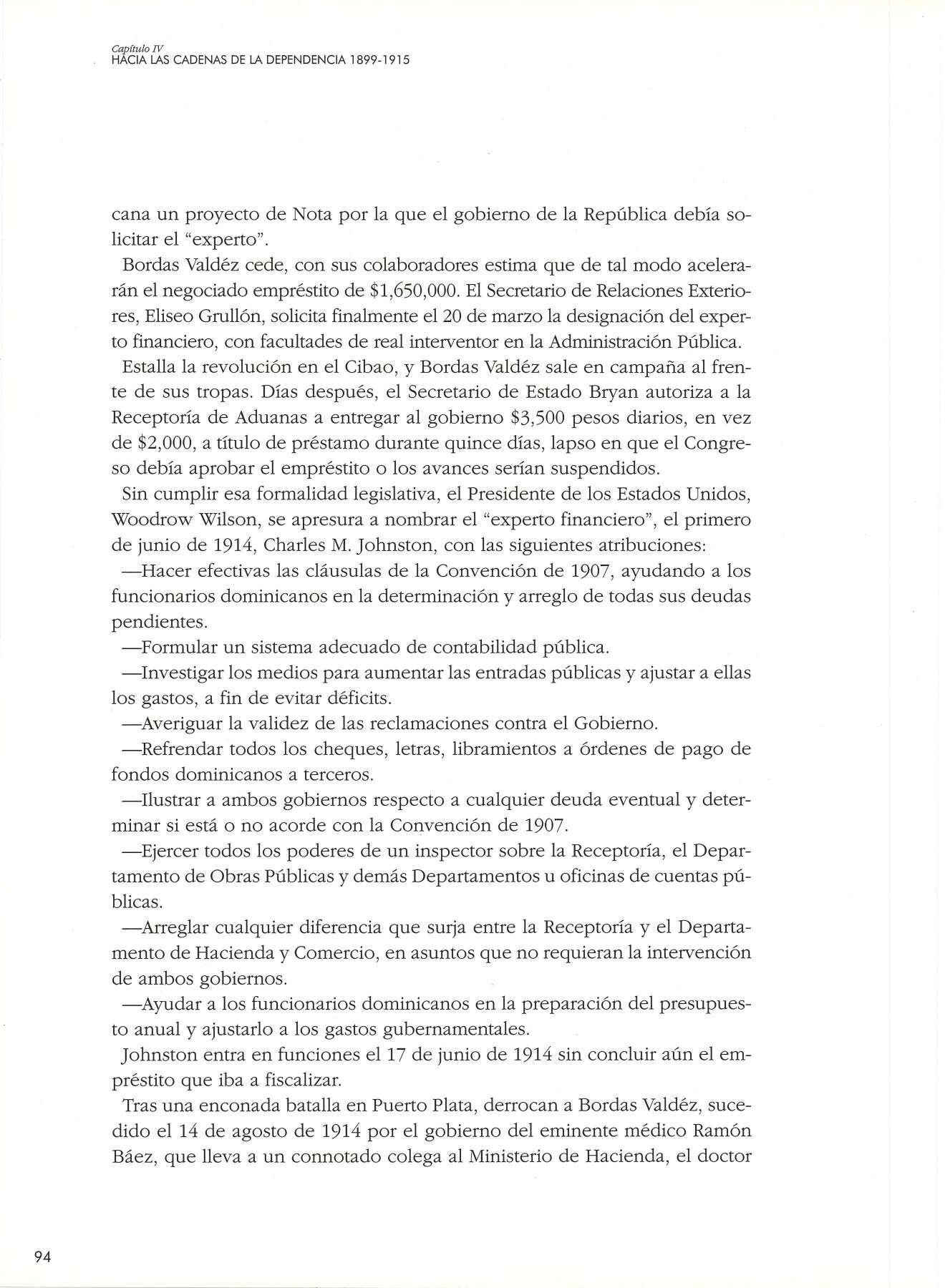 Capítulo IV
HACIA LAS CADENAS DE LA DEPENDENCIA 1899-1915

cana un proyecto de Nota por la que el gobierno de la República debía solicitar el "experto".

Bordas Valdéz cede, con sus colaboradores estima que de tal modo acelerarán el negociado empréstito de $1,650,000. El Secretario de Relaciones Exteriores, Eliseo Grullón, solicita finalmente el 20 de marzo la designación del experto financiero, con facultades de real interventor en la Administración Pública.

Estalla la revolución en el Cibao, y Bordas Valdéz sale en campaña al frente de sus tropas. Días después, el Secretario de Estado Bryan autoriza a la Receptoría de Aduanas a entregar al gobierno $3,500 pesos diarios, en vez de $2,000, a título de préstamo durante quince días, lapso en que el Congreso debía aprobar el empréstito o los avances serían suspendidos.

Sin cumplir esa formalidad legislativa, el Presidente de los Estados Unidos, Woodrow Wilson, se apresura a nombrar el "experto financiero", el primero de junio de 1914, Charles M. Johnston, con las siguientes atribuciones:

—Hacer efectivas las cláusulas de la Convención de 1907, ayudando a los funcionarios dominicanos en la determinación y arreglo de todas sus deudas pendientes.

—Formular un sistema adecuado de contabilidad pública.

—Investigar los medios para aumentar las entradas públicas y ajustar a ellas los gastos, a fin de evitar déficits.

—Averiguar la validez de las reclamaciones contra el Gobierno.

—Refrendar todos los cheques, letras, libramientos a órdenes de pago de fondos dominicanos a terceros.

—Ilustrar a ambos gobiernos respecto a cualquier deuda eventual y determinar si está o no acorde con la Convención de 1907.

—Ejercer todos los poderes de un inspector sobre la Receptoría, el Departamento de Obras Públicas y demás Departamentos u oficinas de cuentas públicas.

—Arreglar cualquier diferencia que surja entre la Receptoría y el Departamento de Hacienda y Comercio, en asuntos que no requieran la intervención de ambos gobiernos.

—Ayudar a los funcionarios dominicanos en la preparación del presupuesto anual y ajustarlo a los gastos gubernamentales.

Johnston entra en funciones el 17 de junio de 1914 sin concluir aún el empréstito que iba a fiscalizar.

Tras una enconada batalla en Puerto Plata, derrocan a Bordas Valdéz, sucedido el 14 de agosto de 1914 por el gobierno del eminente médico Ramón Báez, que lleva a un connotado colega al Ministerio de Hacienda, el doctor

94